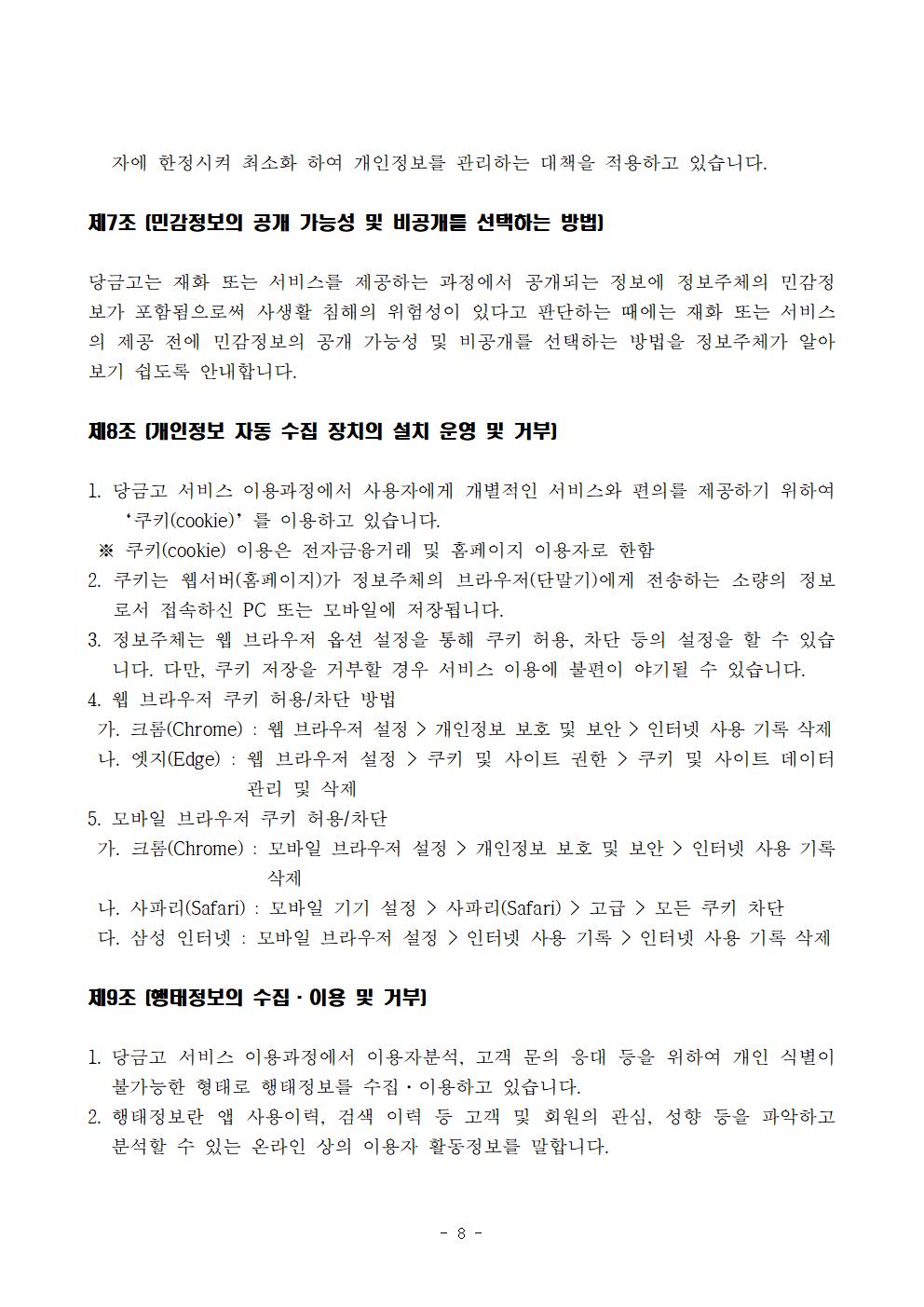 자에 한정시켜 최소화 하여 개인정보를 관리하는 대책을 적용하고 있습니다.

제7조 (민감정보의 공개 가능성 및 비공개를 선택하는 방법)

당금고는 재화 또는 서비스를 제공하는 과정에서 공개되는 정보에 정보주체의 민감정보가 포함됨으로써 사생활 침해의 위험성이 있다고 판단하는 때에는 재화 또는 서비스의 제공 전에 민감정보의 공개 가능성 및 비공개를 선택하는 방법을 정보주체가 알아보기 쉽도록 안내합니다.

제8조 (개인정보 자동 수집 장치의 설치 운영 및 거부)

1. 당금고 서비스 이용과정에서 사용자에게 개별적인 서비스와 편의를 제공하기 위하여 '쿠키(cookie)'를 이용하고 있습니다.
※ 쿠키(cookie) 이용은 전자금융거래 및 홈페이지 이용자로 한함
2. 쿠키는 웹서버(홈페이지)가 정보주체의 브라우저(단말기)에게 전송하는 소량의 정보로서 접속하신 PC 또는 모바일에 저장됩니다.
3. 정보주체는 웹 브라우저 옵션 설정을 통해 쿠키 허용, 차단 등의 설정을 할 수 있습니다. 다만, 쿠키 저장을 거부할 경우 서비스 이용에 불편이 야기될 수 있습니다.
4. 웹 브라우저 쿠키 허용/차단 방법
가. 크롬(Chrome) : 웹 브라우저 설정 > 개인정보 보호 및 보안 > 인터넷 사용 기록 삭제
나. 엣지(Edge) : 웹 브라우저 설정 > 쿠키 및 사이트 권한 > 쿠키 및 사이트 데이터 관리 및 삭제
5. 모바일 브라우저 쿠키 허용/차단
가. 크롬(Chrome) : 모바일 브라우저 설정 > 개인정보 보호 및 보안 > 인터넷 사용 기록 삭제
나. 사파리(Safari) : 모바일 기기 설정 > 사파리(Safari) > 고급 > 모든 쿠키 차단
다. 삼성 인터넷 : 모바일 브라우저 설정 > 인터넷 사용 기록 > 인터넷 사용 기록 삭제

제9조 (행태정보의 수집·이용 및 거부)

1. 당금고 서비스 이용과정에서 이용자분석, 고객 문의 응대 등을 위하여 개인 식별이 불가능한 형태로 행태정보를 수집·이용하고 있습니다.
2. 행태정보란 앱 사용이력, 검색 이력 등 고객 및 회원의 관심, 성향 등을 파악하고 분석할 수 있는 온라인 상의 이용자 활동정보를 말합니다.

- 8 -